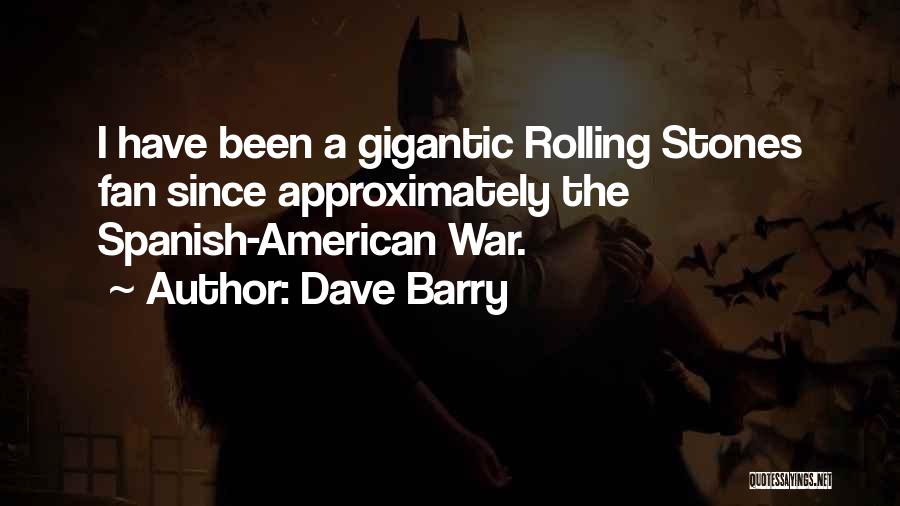 I have been a gigantic Rolling Stones fan since approximately the Spanish-American War.
~ Author: Dave Barry

QUOTESSAYINGS.NET